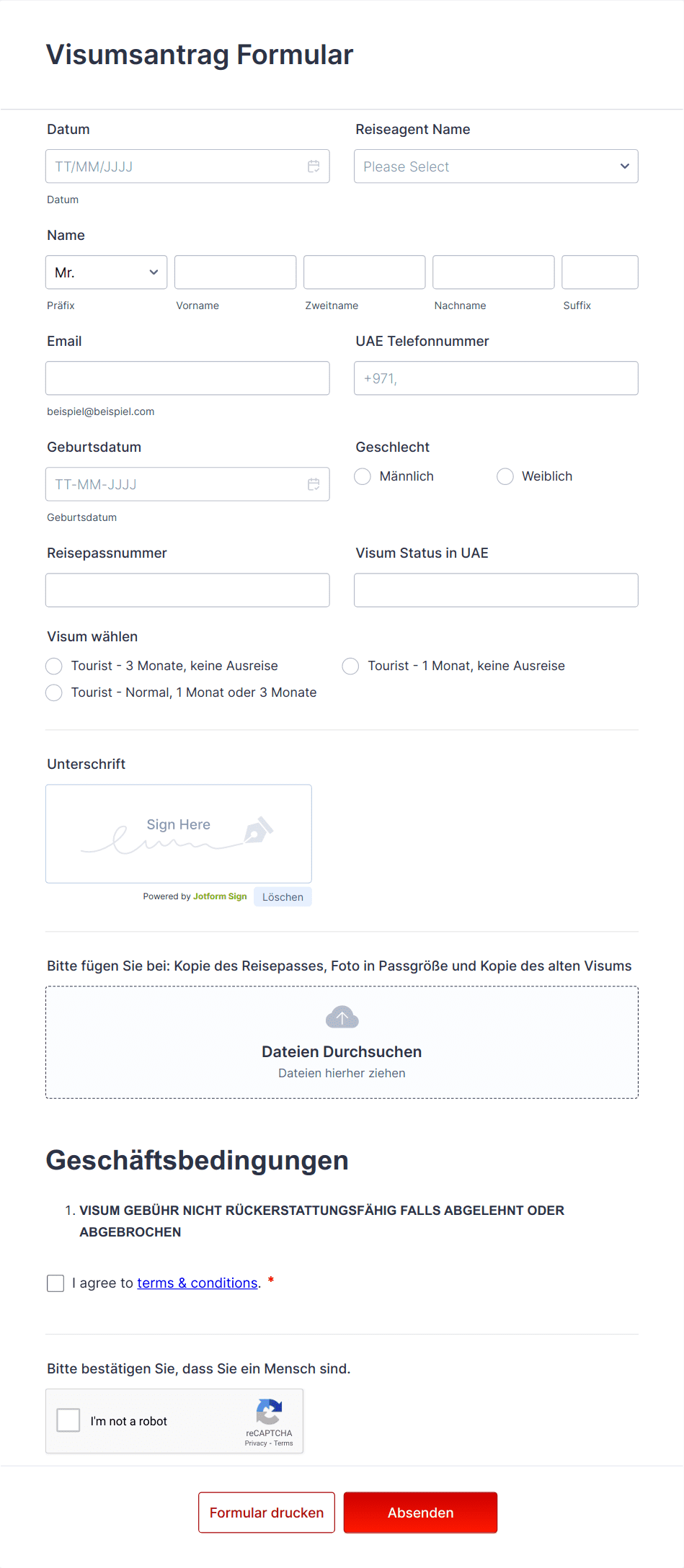 Visumsantrag Formular

Datum

TT/MM/JJJJ

Datum

Reiseagent Name

Please Select

Name

Mr.

Präfix

Vorname

Zweitname

Nachname

Suffix

Email

beispiel@beispiel.com

UAE Telefonnummer

+971,

Geburtsdatum

TT-MM-JJJJ

Geburtsdatum

Geschlecht

Männlich

Weiblich

Reisepassnummer

Visum Status in UAE

Visum wählen

Tourist - 3 Monate, keine Ausreise

Tourist - 1 Monat, keine Ausreise

Tourist - Normal, 1 Monat oder 3 Monate

Unterschrift

Sign Here

Powered by Jotform Sign

Löschen

Bitte fügen Sie bei: Kopie des Reisepasses, Foto in Passgröße und Kopie des alten Visums

Dateien Durchsuchen

Dateien hierher ziehen

Geschäftsbedingungen

1. VISUM GEBÜHR NICHT RÜCKERSTATTUNGSFÄHIG FALLS ABGELEHNT ODER ABGEBROCHEN

I agree to terms & conditions. *

Bitte bestätigen Sie, dass Sie ein Mensch sind.

I'm not a robot

reCAPTCHA

Privacy - Terms

Formular drucken

Absenden